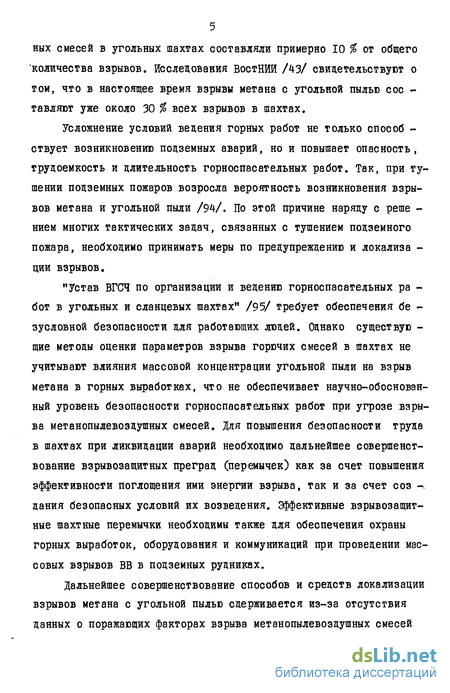 5

ных смесей в угольных шахтах составляли примерно 10 % от общего количества взрывов. Исследования ВостНИИ /43/ свидетельствуют о том, что в настоящее время взрывы метана с угольной пылью составляют уже около 30 % всех взрывов в шахтах.

Усложнение условий ведения горных работ не только способствует возникновению подземных аварий, но и повышает опасность, трудоемкость и длительность горноспасательных работ. Так, при тушении подземных пожаров возросла вероятность возникновения взрывов метана и угольной пыли /94/. По этой причине наряду с решением многих тактических задач, связанных с тушением подземного пожара, необходимо принимать меры по предупреждению и локализации взрывов.

"Устав ВГСЧ по организации и ведению горноспасательных работ в угольных и сланцевых шахтах" /95/ требует обеспечения безусловной безопасности для работающих людей. Однако существующие методы оценки параметров взрыва горючих смесей в шахтах не учитывают влияния массовой концентрации угольной пыли на взрыв метана в горных выработках, что не обеспечивает научно-обоснованный уровень безопасности горноспасательных работ при угрозе взрыва метанопылевоздушных смесей. Для повышения безопасности труда в шахтах при ликвидации аварий необходимо дальнейшее совершенствование взрывозащитных преград (перемычек) как за счет повышения эффективности поглощения ими энергии взрыва, так и за счет создания безопасных условий их возведения. Эффективные взрывозащитные шахтные перемычки необходимы также для обеспечения охраны горных выработок, оборудования и коммуникаций при проведении массовых взрывов ВВ в подземных рудниках.

Дальнейшее совершенствование способов и средств локализации взрывов метана с угольной пылью сдерживается из-за отсутствия данных о поражающих факторах взрыва метанопылевоздушных смесей

dsLib.net
библиотека диссертаций